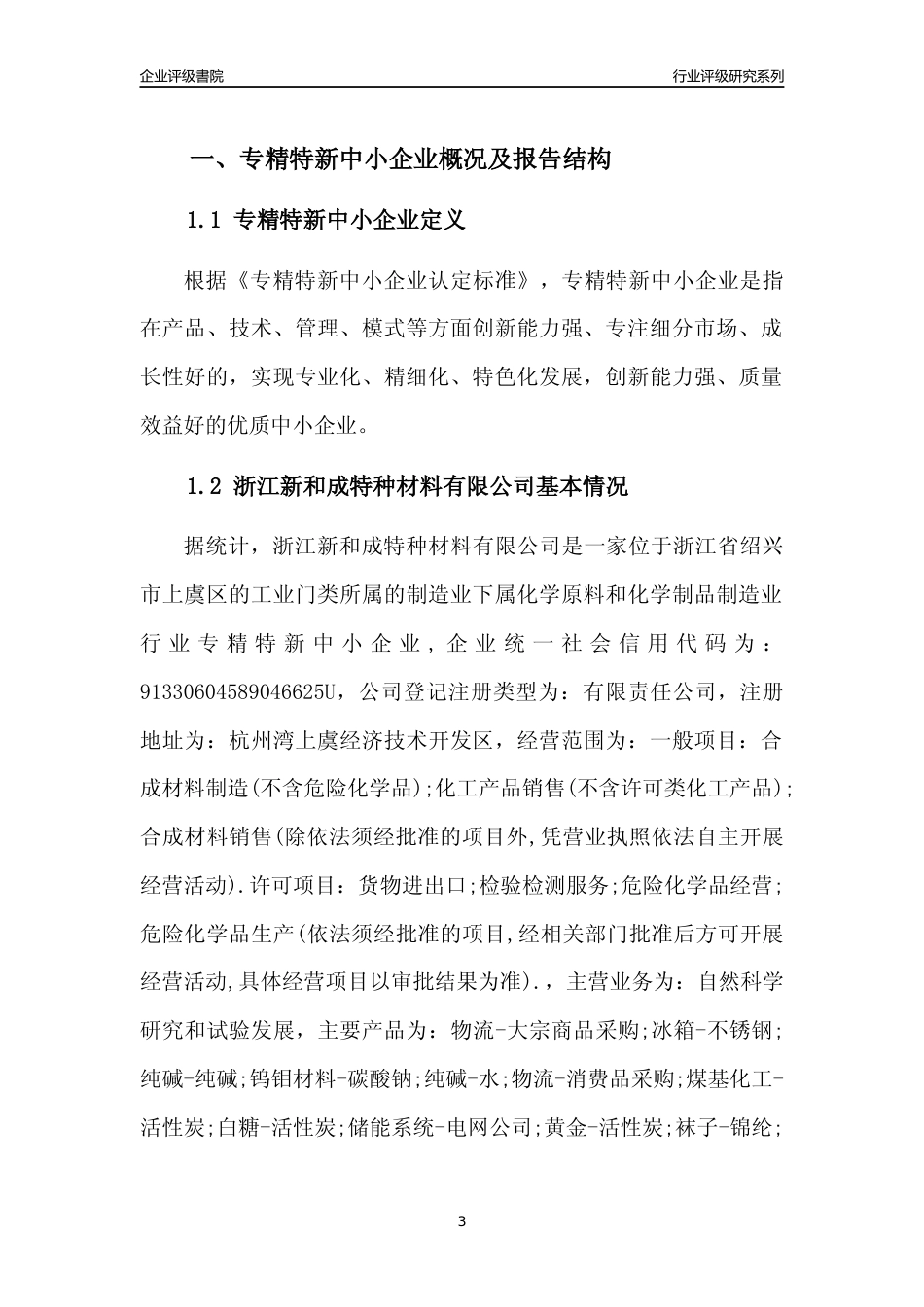 企业评级書院

行业评级研究系列

一、专精特新中小企业概况及报告结构

1.1 专精特新中小企业定义

根据《专精特新中小企业认定标准》，专精特新中小企业是指在产品、技术、管理、模式等方面创新能力强、专注细分市场、成长性好的，实现专业化、精细化、特色化发展，创新能力强、质量效益好的优质中小企业。

1.2 浙江新和成特种材料有限公司基本情况

据统计，浙江新和成特种材料有限公司是一家位于浙江省绍兴市上虞区的工业门类所属的制造业下属化学原料和化学制品制造业行业专精特新中小企业，企业统一社会信用代码为：91330604589046625U，公司登记注册类型为：有限责任公司，注册地址为：杭州湾上虞经济技术开发区，经营范围为：一般项目：合成材料制造(不含危险化学品);化工产品销售(不含许可类化工产品);合成材料销售(除依法须经批准的项目外,凭营业执照依法自主开展经营活动).许可项目：货物进出口;检验检测服务;危险化学品经营;危险化学品生产(依法须经批准的项目,经相关部门批准后方可开展经营活动,具体经营项目以审批结果为准).，主营业务为：自然科学研究和试验发展，主要产品为：物流-大宗商品采购;冰箱-不锈钢;纯碱-纯碱;钨钼材料-碳酸钠;纯碱-水;物流-消费品采购;煤基化工-活性炭;白糖-活性炭;储能系统-电网公司;黄金-活性炭;袜子-锦纶;

3